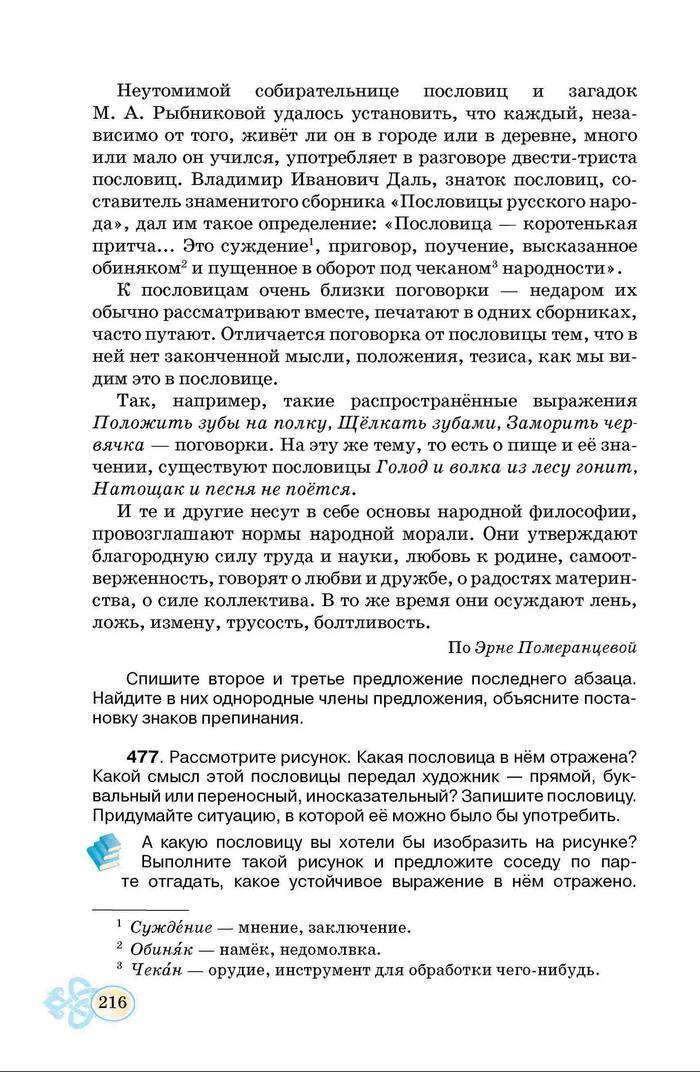 Неутомимой собирательнице пословиц и загадок М. А. Рыбниковой удалось установить, что каждый, независимо от того, живёт ли он в городе или в деревне, много или мало он учился, употребляет в разговоре двести-триста пословиц. Владимир Иванович Даль, знаток пословиц, составитель знаменитого сборника «Пословицы русского народа», дал им такое определение: «Пословица — коротенькая притча... Это суждение$^1$, приговор, поучение, высказанное обиняком$^2$ и пущенное в оборот под чеканом$^3$ народности».

К пословицам очень близки поговорки — недаром их обычно рассматривают вместе, печатают в одних сборниках, часто путают. Отличается поговорка от пословицы тем, что в ней нет законченной мысли, положения, тезиса, как мы видим это в пословице.

Так, например, такие распространённые выражения Положить зубы на полку, Щёлкать зубами, Заморить червячка — поговорки. На эту же тему, то есть о пище и её значении, существуют пословицы Голод и волка из лесу гонит, Натощак и песня не поётся.

И те и другие несут в себе основы народной философии, провозглашают нормы народной морали. Они утверждают благородную силу труда и науки, любовь к родине, самоотверженность, говорят о любви и дружбе, о радостях материнства, о силе коллектива. В то же время они осуждают лень, ложь, измену, трусость, болтливость.

По Эрне Померанцевой

Спишите второе и третье предложение последнего абзаца. Найдите в них однородные члены предложения, объясните постановку знаков препинания.

477. Рассмотрите рисунок. Какая пословица в нём отражена? Какой смысл этой пословицы передал художник — прямой, буквальный или переносный, иносказательный? Запишите пословицу. Придумайте ситуацию, в которой её можно было бы употребить.

А какую пословицу вы хотели бы изобразить на рисунке? Выполните такой рисунок и предложите соседу по парте отгадать, какое устойчивое выражение в нём отражено.

$^1$ Сужде́ние — мнение, заключение.
$^2$ Обиня́к — намёк, недомолвка.
$^3$ Чека́н — орудие, инструмент для обработки чего-нибудь.

216